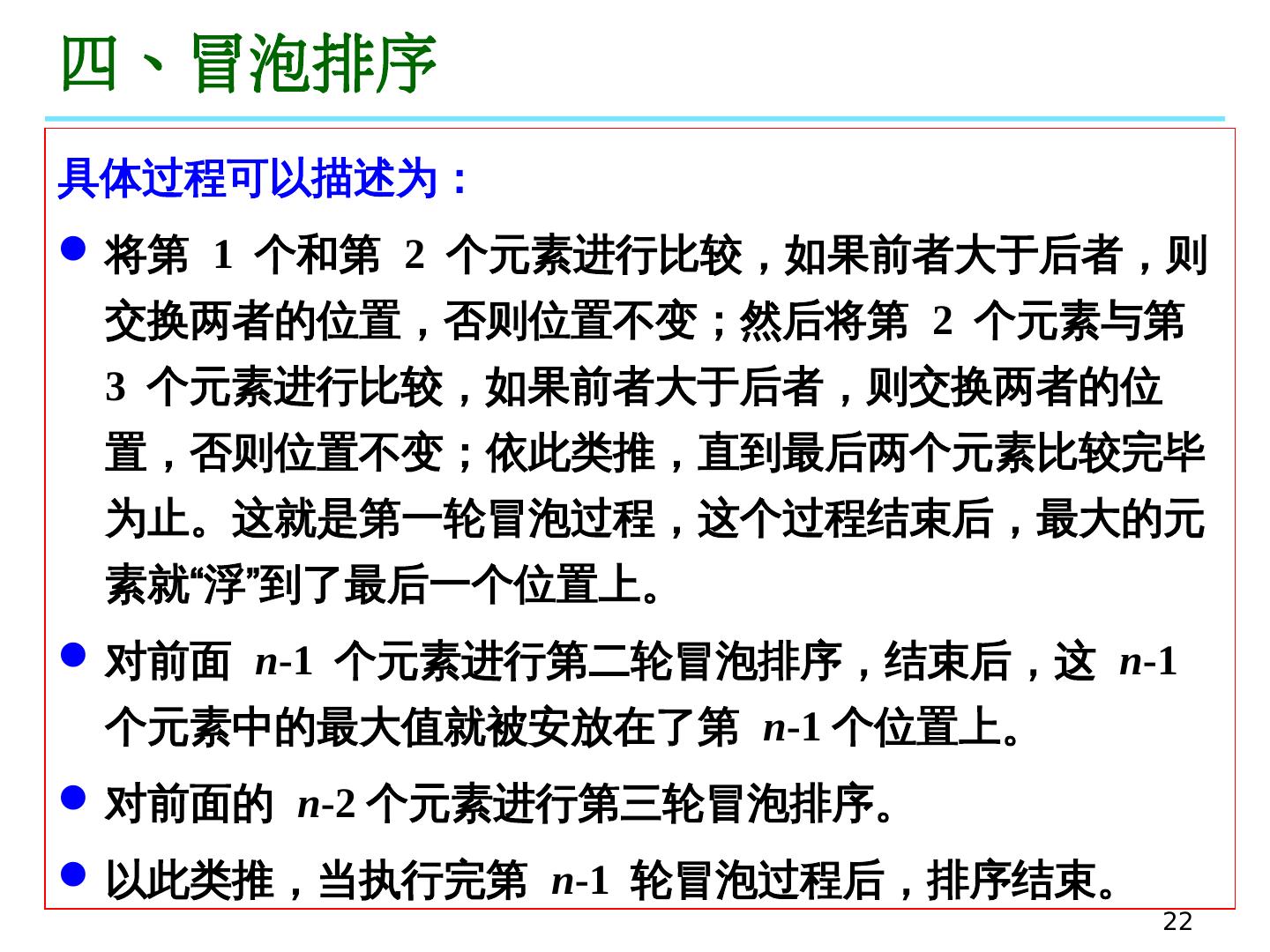 四、冒泡排序

具体过程可以描述为：

• 将第1个和第2个元素进行比较，如果前者大于后者，则交换两者的位置，否则位置不变；然后将第2个元素与第3个元素进行比较，如果前者大于后者，则交换两者的位置，否则位置不变；依此类推，直到最后两个元素比较完毕为止。这就是第一轮冒泡过程，这个过程结束后，最大的元素就“浮”到了最后一个位置上。

• 对前面$n-1$个元素进行第二轮冒泡排序，结束后，这$n-1$个元素中的最大值就被安放在了第$n-1$个位置上。

• 对前面的$n-2$个元素进行第三轮冒泡排序。

• 以此类推，当执行完第$n-1$轮冒泡过程后，排序结束。

22